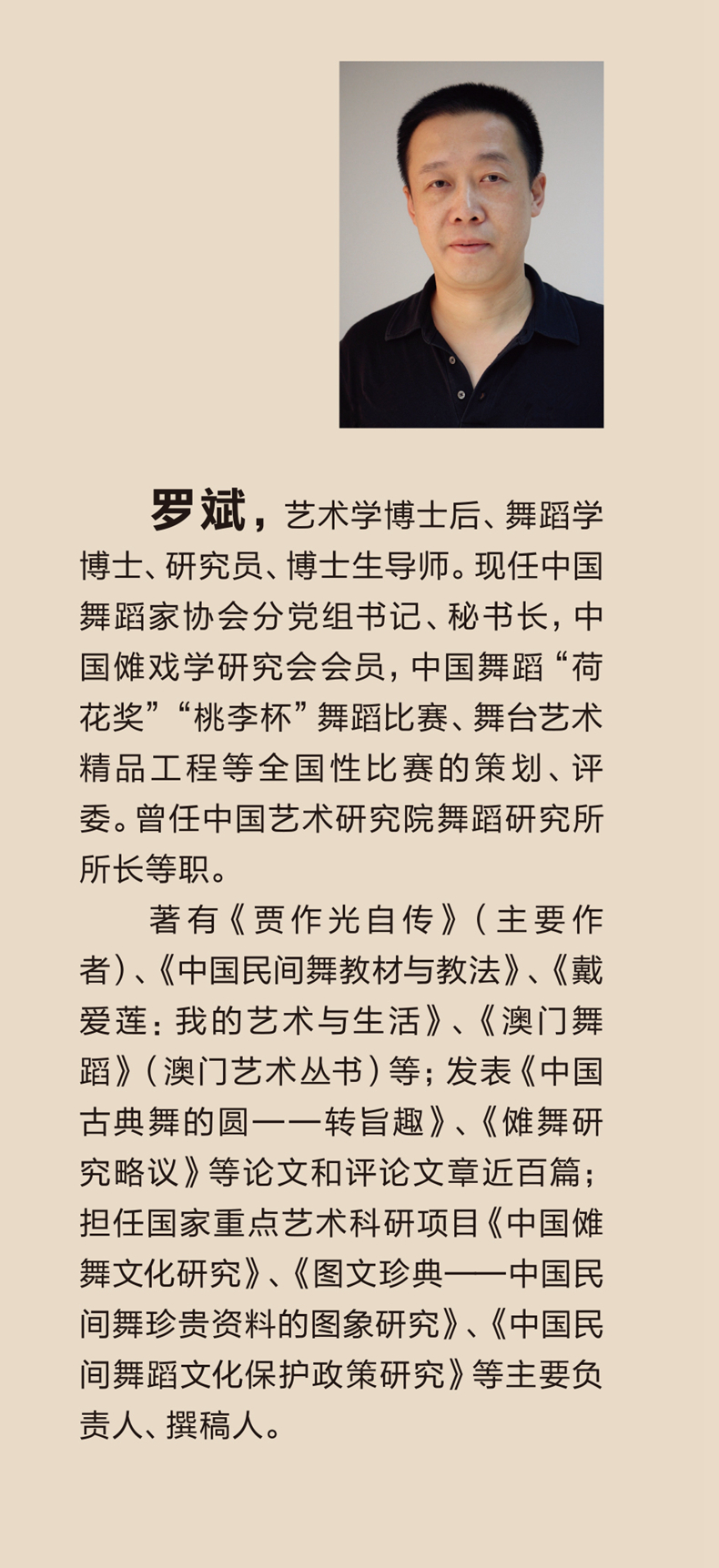 罗斌，艺术学博士后、舞蹈学博士、研究员、博士生导师。现任中国舞蹈家协会分党组书记、秘书长，中国傩戏学研究会会员，中国舞蹈“荷花奖”“桃李杯”舞蹈比赛、舞台艺术精品工程等全国性比赛的策划、评委。曾任中国艺术研究院舞蹈研究所所长等职。

著有《贾作光自传》（主要作者）、《中国民间舞教材与教法》、《戴爱莲：我的艺术与生活》、《澳门舞蹈》（澳门艺术丛书）等；发表《中国古典舞的圆——转旨趣》、《傩舞研究略议》等论文和评论文章近百篇；担任国家重点艺术科研项目《中国傩舞文化研究》、《图文珍典——中国民间舞珍贵资料的图象研究》、《中国民间舞蹈文化保护政策研究》等主要负责人、撰稿人。